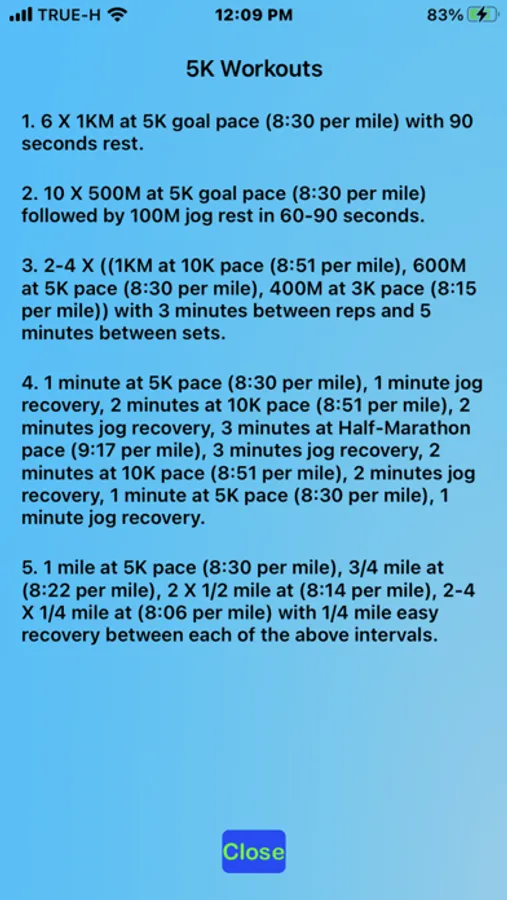 TRUE-H 12:09 PM 83%

5K Workouts

1. 6 X 1KM at 5K goal pace (8:30 per mile) with 90 seconds rest.

2. 10 X 500M at 5K goal pace (8:30 per mile) followed by 100M jog rest in 60-90 seconds.

3. 2-4 X ((1KM at 10K pace (8:51 per mile), 600M at 5K pace (8:30 per mile), 400M at 3K pace (8:15 per mile)) with 3 minutes between reps and 5 minutes between sets.

4. 1 minute at 5K pace (8:30 per mile), 1 minute jog recovery, 2 minutes at 10K pace (8:51 per mile), 2 minutes jog recovery, 3 minutes at Half-Marathon pace (9:17 per mile), 3 minutes jog recovery, 2 minutes at 10K pace (8:51 per mile), 2 minutes jog recovery, 1 minute at 5K pace (8:30 per mile), 1 minute jog recovery.

5. 1 mile at 5K pace (8:30 per mile), 3/4 mile at (8:22 per mile), 2 X 1/2 mile at (8:14 per mile), 2-4 X 1/4 mile at (8:06 per mile) with 1/4 mile easy recovery between each of the above intervals.

Close